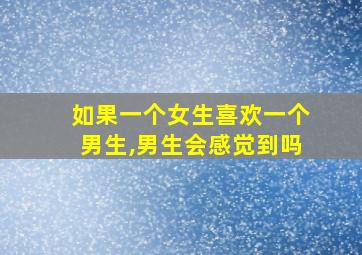 如果一个女生喜欢一个男生,男生会感觉到吗